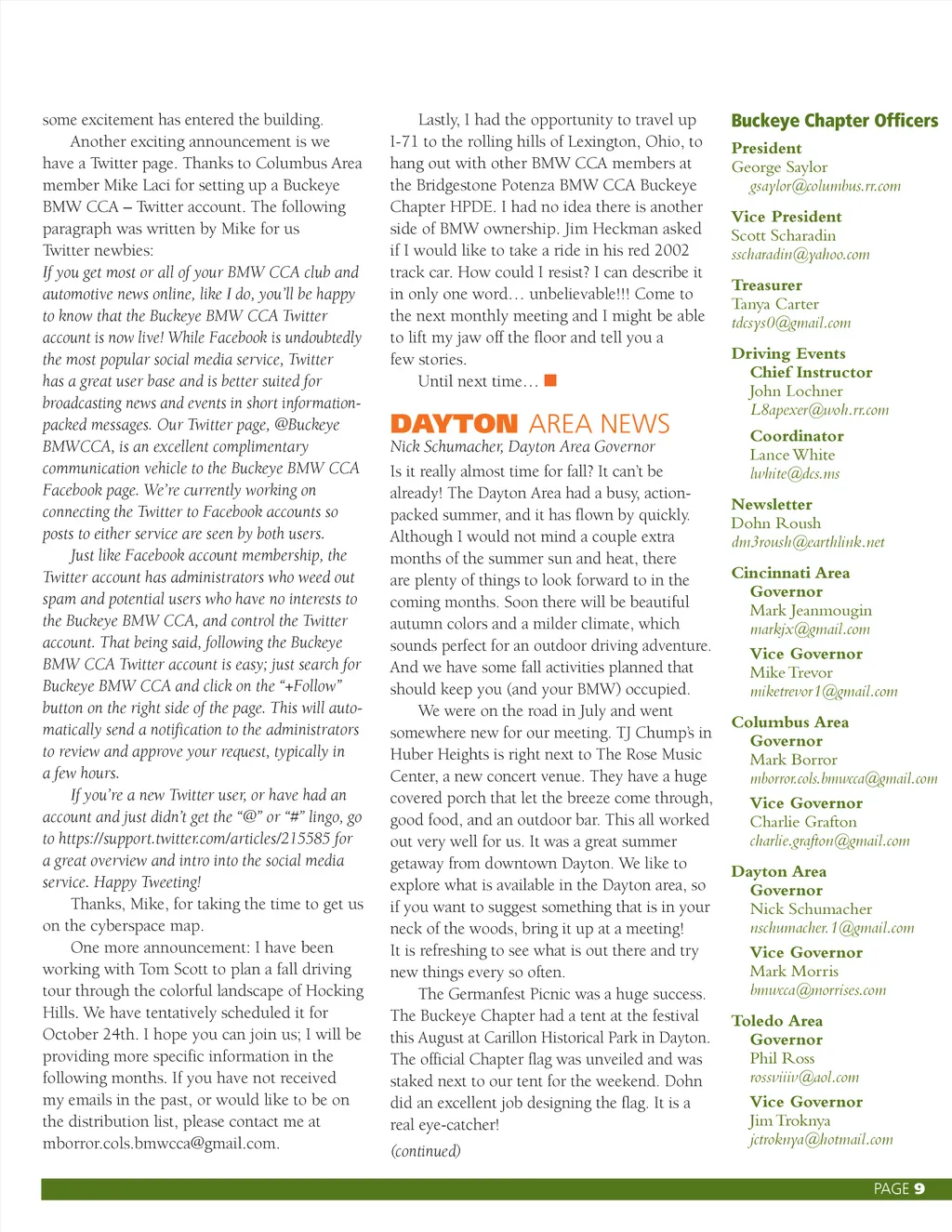 some excitement has entered the building.

Another exciting announcement is we have a Twitter page. Thanks to Columbus Area member Mike Laci for setting up a Buckeye BMW CCA – Twitter account. The following paragraph was written by Mike for us Twitter newbies:

If you get most or all of your BMW CCA club and automotive news online, like I do, you'll be happy to know that the Buckeye BMW CCA Twitter account is now live! While Facebook is undoubtedly the most popular social media service, Twitter has a great user base and is better suited for broadcasting news and events in short information-packed messages. Our Twitter page, @Buckeye BMWCCA, is an excellent complimentary communication vehicle to the Buckeye BMW CCA Facebook page. We're currently working on connecting the Twitter to Facebook accounts so posts to either service are seen by both users.

Just like Facebook account membership, the Twitter account has administrators who weed out spam and potential users who have no interests to the Buckeye BMW CCA, and control the Twitter account. That being said, following the Buckeye BMW CCA Twitter account is easy; just search for Buckeye BMW CCA and click on the "+Follow" button on the right side of the page. This will automatically send a notification to the administrators to review and approve your request, typically in a few hours.

If you're a new Twitter user, or have had an account and just didn't get the "@" or "#" lingo, go to https://support.twitter.com/articles/215585 for a great overview and intro into the social media service. Happy Tweeting!

Thanks, Mike, for taking the time to get us on the cyberspace map.

One more announcement: I have been working with Tom Scott to plan a fall driving tour through the colorful landscape of Hocking Hills. We have tentatively scheduled it for October 24th. I hope you can join us; I will be providing more specific information in the following months. If you have not received my emails in the past, or would like to be on the distribution list, please contact me at mborror.cols.bmwcca@gmail.com.

Lastly, I had the opportunity to travel up I-71 to the rolling hills of Lexington, Ohio, to hang out with other BMW CCA members at the Bridgestone Potenza BMW CCA Buckeye Chapter HPDE. I had no idea there is another side of BMW ownership. Jim Heckman asked if I would like to take a ride in his red 2002 track car. How could I resist? I can describe it in only one word… unbelievable!!! Come to the next monthly meeting and I might be able to lift my jaw off the floor and tell you a few stories.

Until next time…

DAYTON AREA NEWS
Nick Schumacher, Dayton Area Governor

Is it really almost time for fall? It can't be already! The Dayton Area had a busy, action-packed summer, and it has flown by quickly. Although I would not mind a couple extra months of the summer sun and heat, there are plenty of things to look forward to in the coming months. Soon there will be beautiful autumn colors and a milder climate, which sounds perfect for an outdoor driving adventure. And we have some fall activities planned that should keep you (and your BMW) occupied.

We were on the road in July and went somewhere new for our meeting. TJ Chump's in Huber Heights is right next to The Rose Music Center, a new concert venue. They have a huge covered porch that let the breeze come through, good food, and an outdoor bar. This all worked out very well for us. It was a great summer getaway from downtown Dayton. We like to explore what is available in the Dayton area, so if you want to suggest something that is in your neck of the woods, bring it up at a meeting! It is refreshing to see what is out there and try new things every so often.

The Germanfest Picnic was a huge success. The Buckeye Chapter had a tent at the festival this August at Carillon Historical Park in Dayton. The official Chapter flag was unveiled and was staked next to our tent for the weekend. Dohn did an excellent job designing the flag. It is a real eye-catcher!

(continued)

Buckeye Chapter Officers

President
George Saylor
gsaylor@columbus.rr.com

Vice President
Scott Scharadin
sscharadin@yahoo.com

Treasurer
Tanya Carter
tdcsys0@gmail.com

Driving Events
Chief Instructor
John Lochner
L8apexer@woh.rr.com

Coordinator
Lance White
lwhite@dcs.ms

Newsletter
Dohn Roush
dm3roush@earthlink.net

Cincinnati Area
Governor
Mark Jeanmougin
markjx@gmail.com

Vice Governor
Mike Trevor
miketrevor1@gmail.com

Columbus Area
Governor
Mark Borror
mborror.cols.bmwcca@gmail.com

Vice Governor
Charlie Grafton
charlie.grafton@gmail.com

Dayton Area
Governor
Nick Schumacher
nschumacher.1@gmail.com

Vice Governor
Mark Morris
bmwcca@morrises.com

Toledo Area
Governor
Phil Ross
rossviiiv@aol.com

Vice Governor
Jim Troknya
jctroknya@hotmail.com

PAGE 9